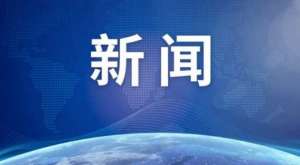 新闻